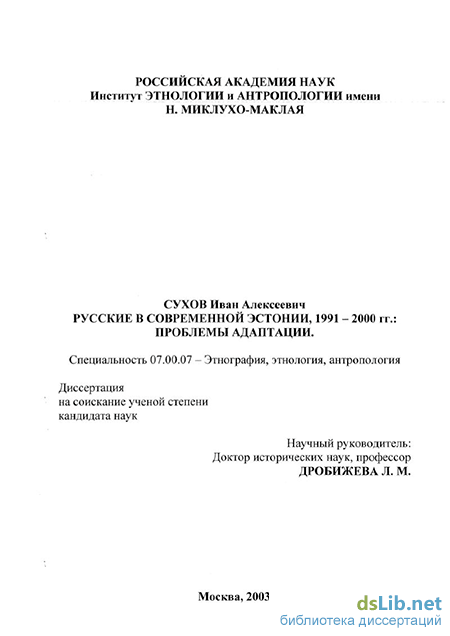 РОССИЙСКАЯ АКАДЕМИЯ НАУК
Институт ЭТНОЛОГИИ и АНТРОПОЛОГИИ имени
Н. МИКЛУХО-МАКЛАЯ

СУХОВ Иван Алексеевич
РУССКИЕ В СОВРЕМЕННОЙ ЭСТОНИИ, 1991 – 2000 гг.:
ПРОБЛЕМЫ АДАПТАЦИИ.

Специальность 07.00.07 – Этнография, этнология, антропология

Диссертация
на соискание ученой степени
кандидата наук

Научный руководитель:
Доктор исторических наук, профессор
ДРОБИЖЕВА Л. М.

Москва, 2003

dsLib.net
библиотека диссертаций